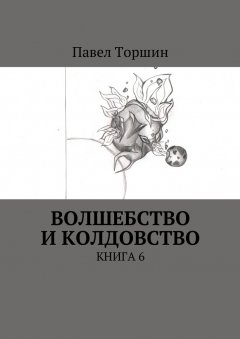 Павел Торшин

ВОЛШЕБСТВО И КОЛДОВСТВО

КНИГА 6